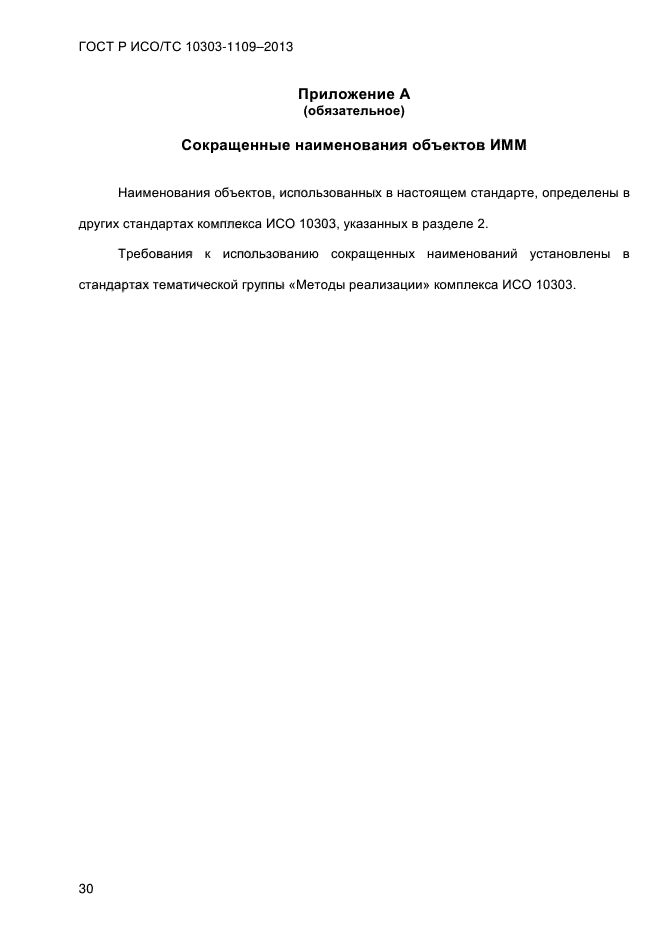 ГОСТ Р ИСО/ТС 10303-1109–2013

Приложение А
(обязательное)

Сокращенные наименования объектов ИММ

Наименования объектов, использованных в настоящем стандарте, определены в других стандартах комплекса ИСО 10303, указанных в разделе 2.

Требования к использованию сокращенных наименований установлены в стандартах тематической группы «Методы реализации» комплекса ИСО 10303.

30